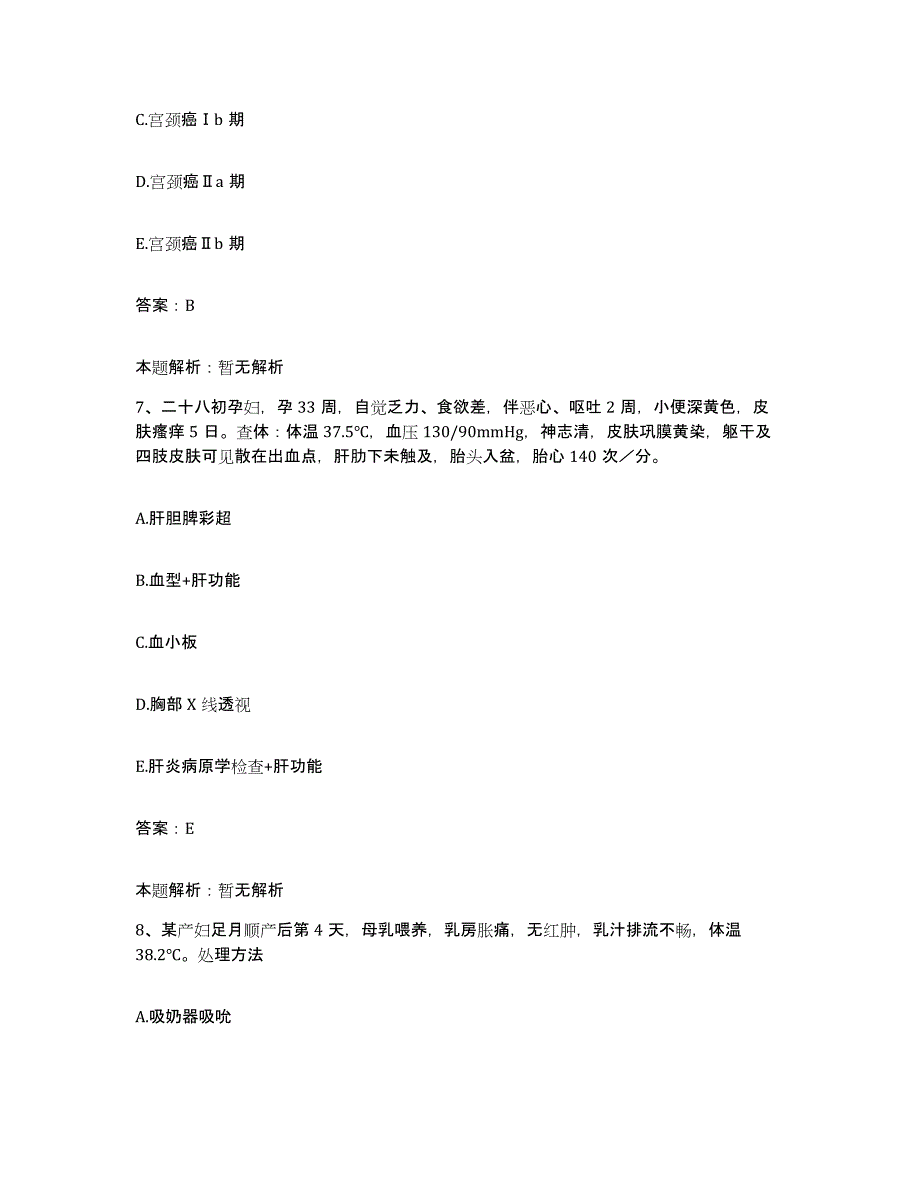 C.宫颈癌Ⅰb 期

D.宫颈癌Ⅱa 期

E.宫颈癌Ⅱb 期

答案：B

本题解析：暂无解析

7、二十八初孕妇，孕 33 周，自觉乏力、食欲差，伴恶心、呕吐 2 周，小便深黄色，皮肤瘙痒 5 日。查体：体温 37.5℃，血压 130/90mmHg，神志清，皮肤巩膜黄染，躯干及四肢皮肤可见散在出血点，肝肋下未触及，胎头入盆，胎心 140 次／分。

A.肝胆脾彩超

B.血型+肝功能

C.血小板

D.胸部 X 线透视

E.肝炎病原学检查+肝功能

答案：E

本题解析：暂无解析

8、某产妇足月顺产后第 4 天，母乳喂养，乳房胀痛，无红肿，乳汁排流不畅，体温 38.2℃。处理方法

A.吸奶器吸吮